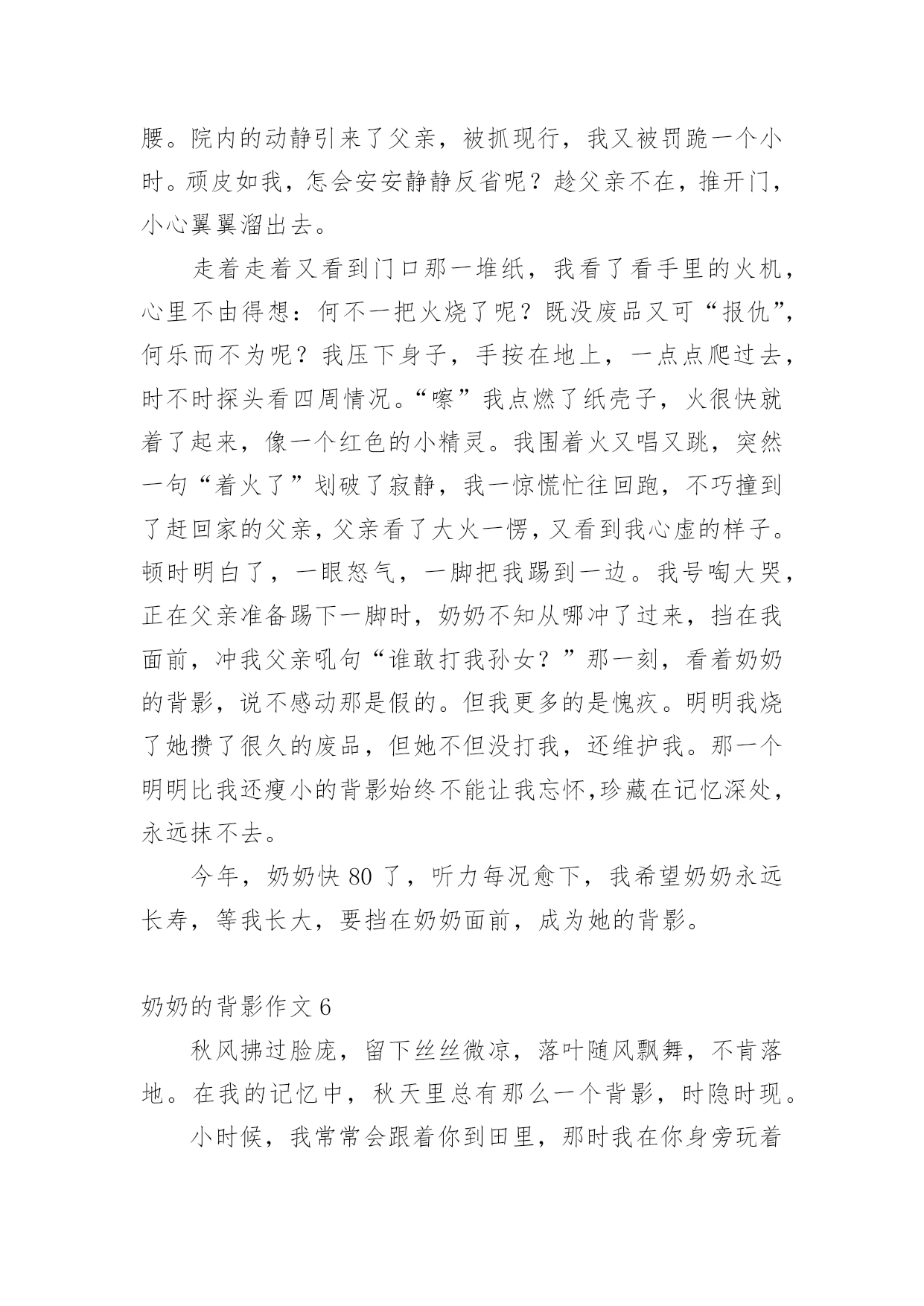 腰。院内的动静引来了父亲，被抓现行，我又被罚跪一个小时。顽皮如我，怎会安安静静反省呢？趁父亲不在，推开门，小心翼翼溜出去。

走着走着又看到门口那一堆纸，我看了看手里的火机，心里不由得想：何不一把火烧了呢？既没废品又可“报仇”，何乐而不为呢？我压下身子，手按在地上，一点点爬过去，时不时探头看四周情况。“嚓”我点燃了纸壳子，火很快就着了起来，像一个红色的小精灵。我围着火又唱又跳，突然一句“着火了”划破了寂静，我一惊慌忙往回跑，不巧撞到了赶回家的父亲，父亲看了大火一愣，又看到我心虚的样子。顿时明白了，一眼怒气，一脚把我踢到一边。我号啕大哭，正在父亲准备踢下一脚时，奶奶不知从哪冲了过来，挡在我面前，冲我父亲吼句“谁敢打我孙女？”那一刻，看着奶奶的背影，说不感动那是假的。但我更多的是愧疚。明明我烧了她攒了很久的废品，但她不但没打我，还维护我。那一个明明比我还瘦小的背影始终不能让我忘怀,珍藏在记忆深处，永远抹不去。

今年，奶奶快 80 了，听力每况愈下，我希望奶奶永远长寿，等我长大，要挡在奶奶面前，成为她的背影。

奶奶的背影作文 6

秋风拂过脸庞，留下丝丝微凉，落叶随风飘舞，不肯落地。在我的记忆中，秋天里总有那么一个背影，时隐时现。

小时候，我常常会跟着你到田里，那时我在你身旁玩着